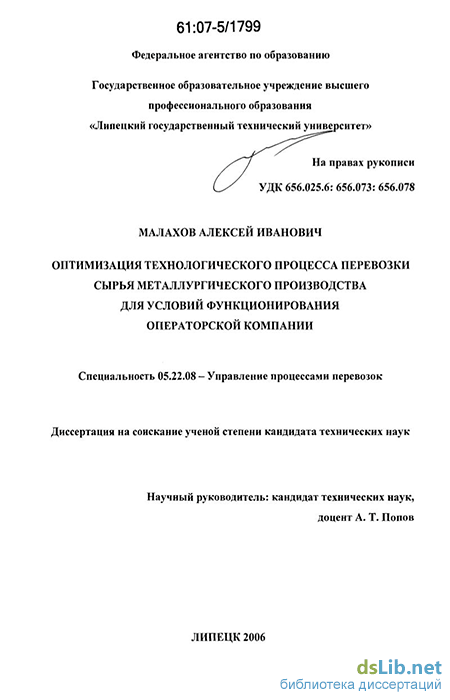 61:07-5/1799

Федеральное агентство по образованию

Государственное образовательное учреждение высшего профессионального образования «Липецкий государственный технический университет»

На правах рукописи

УДК 656.025.6: 656.073: 656.078

МАЛАХОВ АЛЕКСЕЙ ИВАНОВИЧ

ОПТИМИЗАЦИЯ ТЕХНОЛОГИЧЕСКОГО ПРОЦЕССА ПЕРЕВОЗКИ СЫРЬЯ МЕТАЛЛУРГИЧЕСКОГО ПРОИЗВОДСТВА ДЛЯ УСЛОВИЙ ФУНКЦИОНИРОВАНИЯ ОПЕРАТОРСКОЙ КОМПАНИИ

Специальность 05.22.08 – Управление процессами перевозок

Диссертация на соискание ученой степени кандидата технических наук

Научный руководитель: кандидат технических наук, доцент А. Т. Попов

ЛИПЕЦК 2006

dsLib.net
библиотека диссертаций